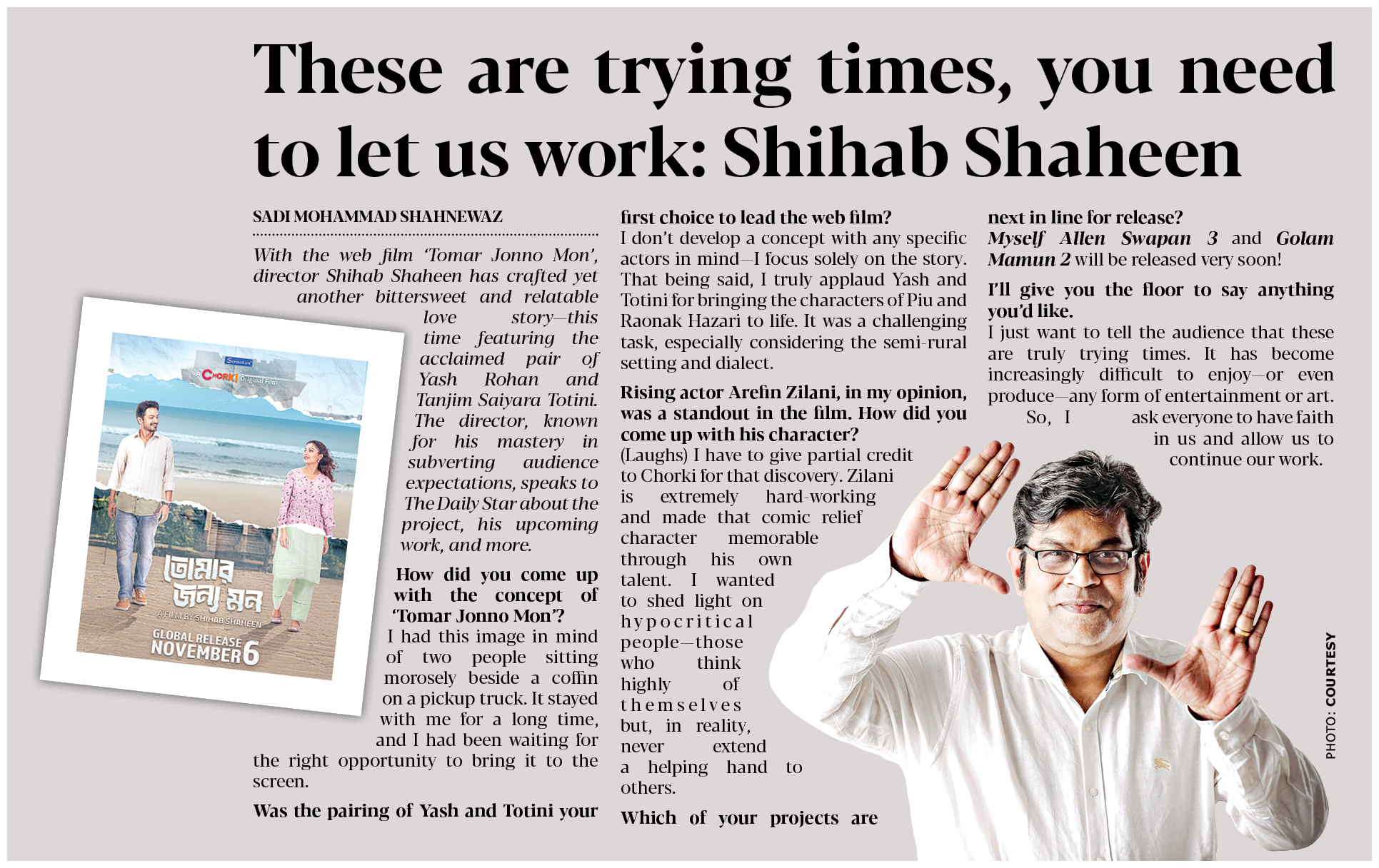 These are trying times, you need to let us work: Shihab Shaheen

SADI MOHAMMAD SHAHNEWAZ

With the web film 'Tomar Jonno Mon', director Shihab Shaheen has crafted yet another bittersweet and relatable love story—this time featuring the acclaimed pair of Yash Rohan and Tanjim Saiyara Totini. The director, known for his mastery in subverting audience expectations, speaks to The Daily Star about the project, his upcoming work, and more.

How did you come up with the concept of 'Tomar Jonno Mon'?
I had this image in mind of two people sitting morosely beside a coffin on a pickup truck. It stayed with me for a long time, and I had been waiting for the right opportunity to bring it to the screen.

Was the pairing of Yash and Totini your first choice to lead the web film?
I don't develop a concept with any specific actors in mind—I focus solely on the story. That being said, I truly applaud Yash and Totini for bringing the characters of Piu and Raonak Hazari to life. It was a challenging task, especially considering the semi-rural setting and dialect.

Rising actor Arefin Zilani, in my opinion, was a standout in the film. How did you come up with his character?
(Laughs) I have to give partial credit to Chorki for that discovery. Zilani is extremely hard-working and made that comic relief character memorable through his own talent. I wanted to shed light on hypocritical people—those who think highly of themselves but, in reality, never extend a helping hand to others.

Which of your projects are next in line for release?
Myself Allen Swapan 3 and Golam Mamun 2 will be released very soon!

I'll give you the floor to say anything you'd like.
I just want to tell the audience that these are truly trying times. It has become increasingly difficult to enjoy—or even produce—any form of entertainment or art. So, I ask everyone to have faith in us and allow us to continue our work.

Sensation
A CHORKI Original Film
তোমার জন্য মন
A FILM BY SHIHAB SHAHEEN
GLOBAL RELEASE NOVEMBER 6

PHOTO: COURTESY